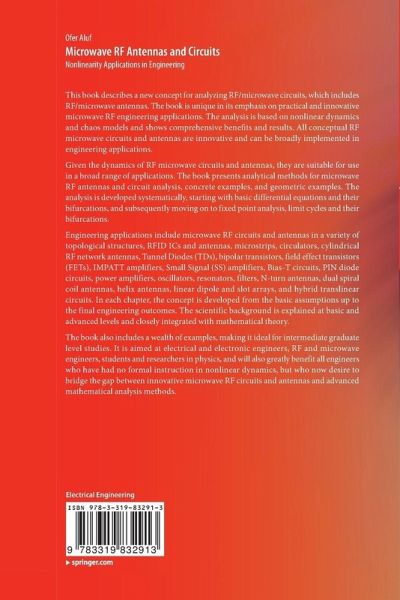 Ofer Aluf
Microwave RF Antennas and Circuits
Nonlinearity Applications in Engineering

This book describes a new concept for analyzing RF/microwave circuits, which includes RF/microwave antennas. The book is unique in its emphasis on practical and innovative microwave RF engineering applications. The analysis is based on nonlinear dynamics and chaos models and shows comprehensive benefits and results. All conceptual RF microwave circuits and antennas are innovative and can be broadly implemented in engineering applications.

Given the dynamics of RF microwave circuits and antennas, they are suitable for use in a broad range of applications. The book presents analytical methods for microwave RF antennas and circuit analysis, concrete examples, and geometric examples. The analysis is developed systematically, starting with basic differential equations and their bifurcations, and subsequently moving on to fixed point analysis, limit cycles and their bifurcations.

Engineering applications include microwave RF circuits and antennas in a variety of topological structures, RFID ICs and antennas, microstrips, circulators, cylindrical RF network antennas, Tunnel Diodes (TDs), bipolar transistors, field effect transistors (FETs), IMPATT amplifiers, Small Signal (SS) amplifiers, Bias-T circuits, PIN diode circuits, power amplifiers, oscillators, resonators, filters, N-turn antennas, dual spiral coil antennas, helix antennas, linear dipole and slot arrays, and hybrid translinear circuits. In each chapter, the concept is developed from the basic assumptions up to the final engineering outcomes. The scientific background is explained at basic and advanced levels and closely integrated with mathematical theory.

The book also includes a wealth of examples, making it ideal for intermediate graduate level studies. It is aimed at electrical and electronic engineers, RF and microwave engineers, students and researchers in physics, and will also greatly benefit all engineers who have had no formal instruction in nonlinear dynamics, but who now desire to bridge the gap between innovative microwave RF circuits and antennas and advanced mathematical analysis methods.

Electrical Engineering

ISBN 978-3-319-83291-3

9 783319 832913

▸ springer.com